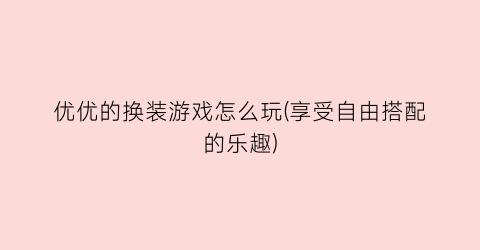 优优的换装游戏怎么玩(享受自由搭配的乐趣)